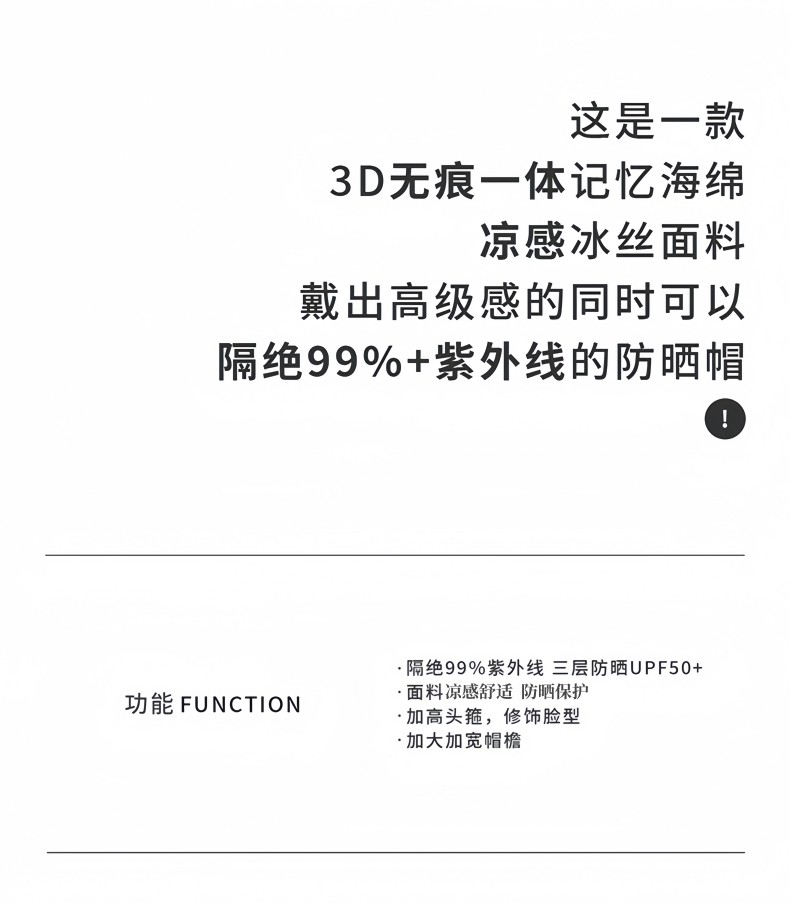 这是一款
3D无痕一体记忆海绵
凉感冰丝面料
戴出高级感的同时可以
隔绝99%+紫外线的防晒帽

!

功能 FUNCTION

· 隔绝99%紫外线 三层防晒UPF50+
· 面料凉感舒适 防晒保护
· 加高头箍，修饰脸型
· 加大加宽帽檐